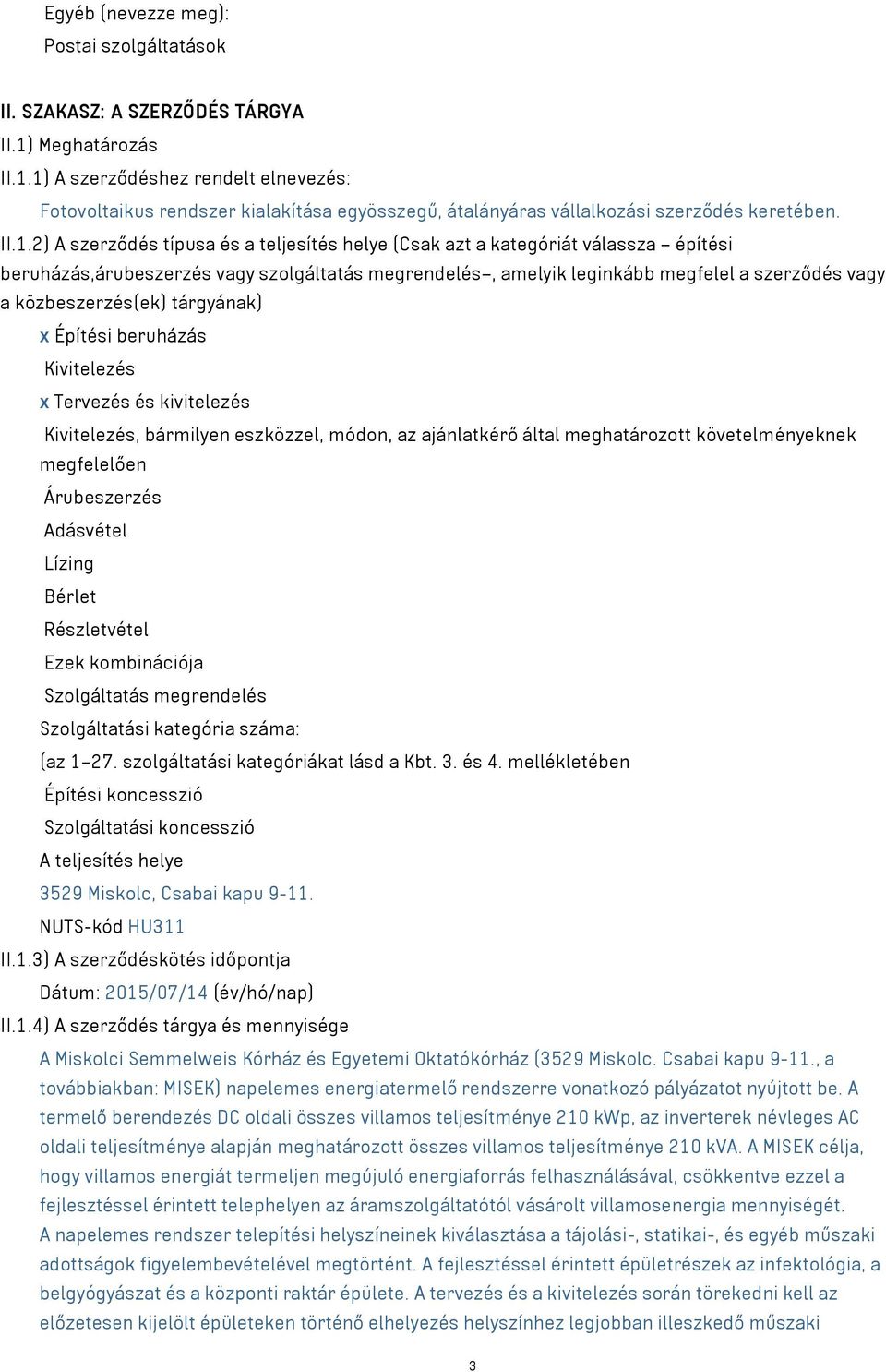 Egyéb (nevezze meg):
Postai szolgáltatások

II. SZAKASZ: A SZERZŐDÉS TÁRGYA
II.1) Meghatározás
II.1.1) A szerződéshez rendelt elnevezés:
Fotovoltaikus rendszer kialakítása egyösszegű, átalányáras vállalkozási szerződés keretében.
II.1.2) A szerződés típusa és a teljesítés helye (Csak azt a kategóriát válassza – építési beruházás,árubeszerzés vagy szolgáltatás megrendelés–, amelyik leginkább megfelel a szerződés vagy a közbeszerzés(ek) tárgyának)
x Építési beruházás
Kivitelezés
x Tervezés és kivitelezés
Kivitelezés, bármilyen eszközzel, módon, az ajánlatkérő által meghatározott követelményeknek megfelelően
Árubeszerzés
Adásvétel
Lízing
Bérlet
Részletvétel
Ezek kombinációja
Szolgáltatás megrendelés
Szolgáltatási kategória száma:
(az 1–27. szolgáltatási kategóriákat lásd a Kbt. 3. és 4. mellékletében
Építési koncesszió
Szolgáltatási koncesszió
A teljesítés helye
3529 Miskolc, Csabai kapu 9-11.
NUTS-kód HU311
II.1.3) A szerződéskötés időpontja
Dátum: 2015/07/14 (év/hó/nap)
II.1.4) A szerződés tárgya és mennyisége
A Miskolci Semmelweis Kórház és Egyetemi Oktatókórház (3529 Miskolc. Csabai kapu 9-11., a továbbiakban: MISEK) napelemes energiatermelő rendszerre vonatkozó pályázatot nyújtott be. A termelő berendezés DC oldali összes villamos teljesítménye 210 kWp, az inverterek névleges AC oldali teljesítménye alapján meghatározott összes villamos teljesítménye 210 kVA. A MISEK célja, hogy villamos energiát termeljen megújuló energiaforrás felhasználásával, csökkentve ezzel a fejlesztéssel érintett telephelyen az áramszolgáltatótól vásárolt villamosenergia mennyiségét. A napelemes rendszer telepítési helyszíneinek kiválasztása a tájolási-, statikai-, és egyéb műszaki adottságok figyelembevételével megtörtént. A fejlesztéssel érintett épületrészek az infektológia, a belgyógyászat és a központi raktár épülete. A tervezés és a kivitelezés során törekedni kell az előzetesen kijelölt épületeken történő elhelyezés helyszínhez legjobban illeszkedő műszaki

3